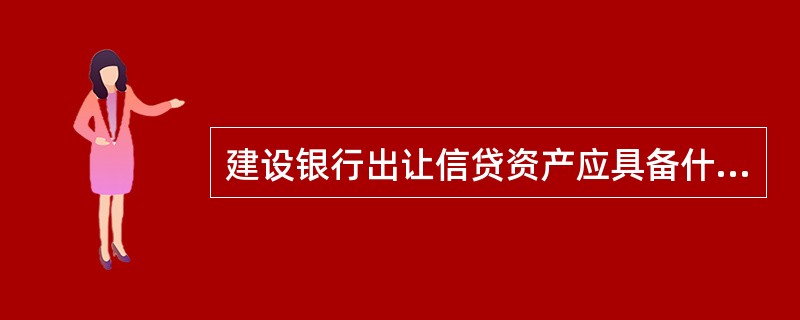 建设银行出让信贷资产应具备什...